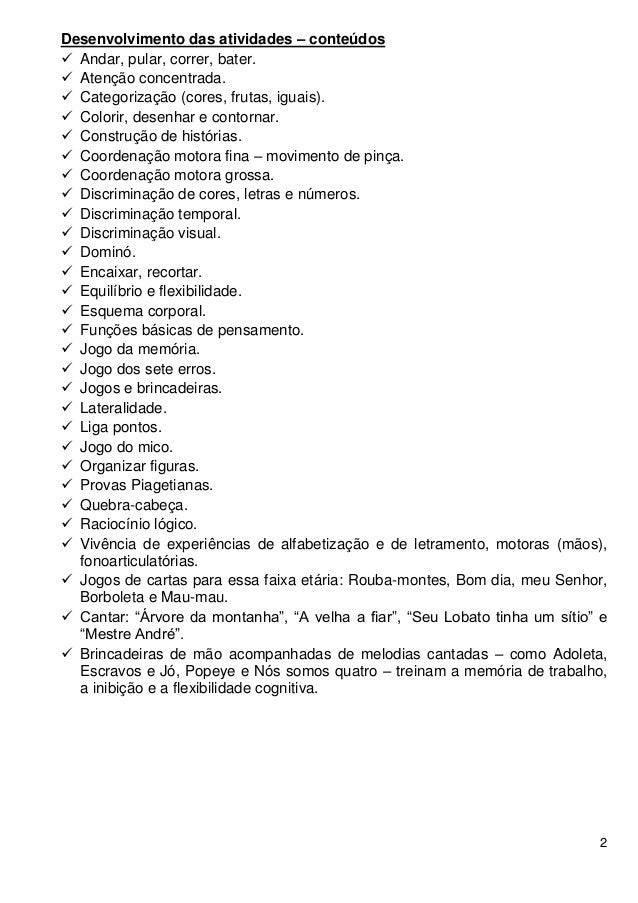 Desenvolvimento das atividades – conteúdos
✓ Andar, pular, correr, bater.
✓ Atenção concentrada.
✓ Categorização (cores, frutas, iguais).
✓ Colorir, desenhar e contornar.
✓ Construção de histórias.
✓ Coordenação motora fina – movimento de pinça.
✓ Coordenação motora grossa.
✓ Discriminação de cores, letras e números.
✓ Discriminação temporal.
✓ Discriminação visual.
✓ Dominó.
✓ Encaixar, recortar.
✓ Equilíbrio e flexibilidade.
✓ Esquema corporal.
✓ Funções básicas de pensamento.
✓ Jogo da memória.
✓ Jogo dos sete erros.
✓ Jogos e brincadeiras.
✓ Lateralidade.
✓ Liga pontos.
✓ Jogo do mico.
✓ Organizar figuras.
✓ Provas Piagetianas.
✓ Quebra-cabeça.
✓ Raciocínio lógico.
✓ Vivência de experiências de alfabetização e de letramento, motoras (mãos), fonoarticulatórias.
✓ Jogos de cartas para essa faixa etária: Rouba-montes, Bom dia, meu Senhor, Borboleta e Mau-mau.
✓ Cantar: “Árvore da montanha”, “A velha a fiar”, “Seu Lobato tinha um sítio” e “Mestre André”.
✓ Brincadeiras de mão acompanhadas de melodias cantadas – como Adoleta, Escravos e Jó, Popeye e Nós somos quatro – treinam a memória de trabalho, a inibição e a flexibilidade cognitiva.

2